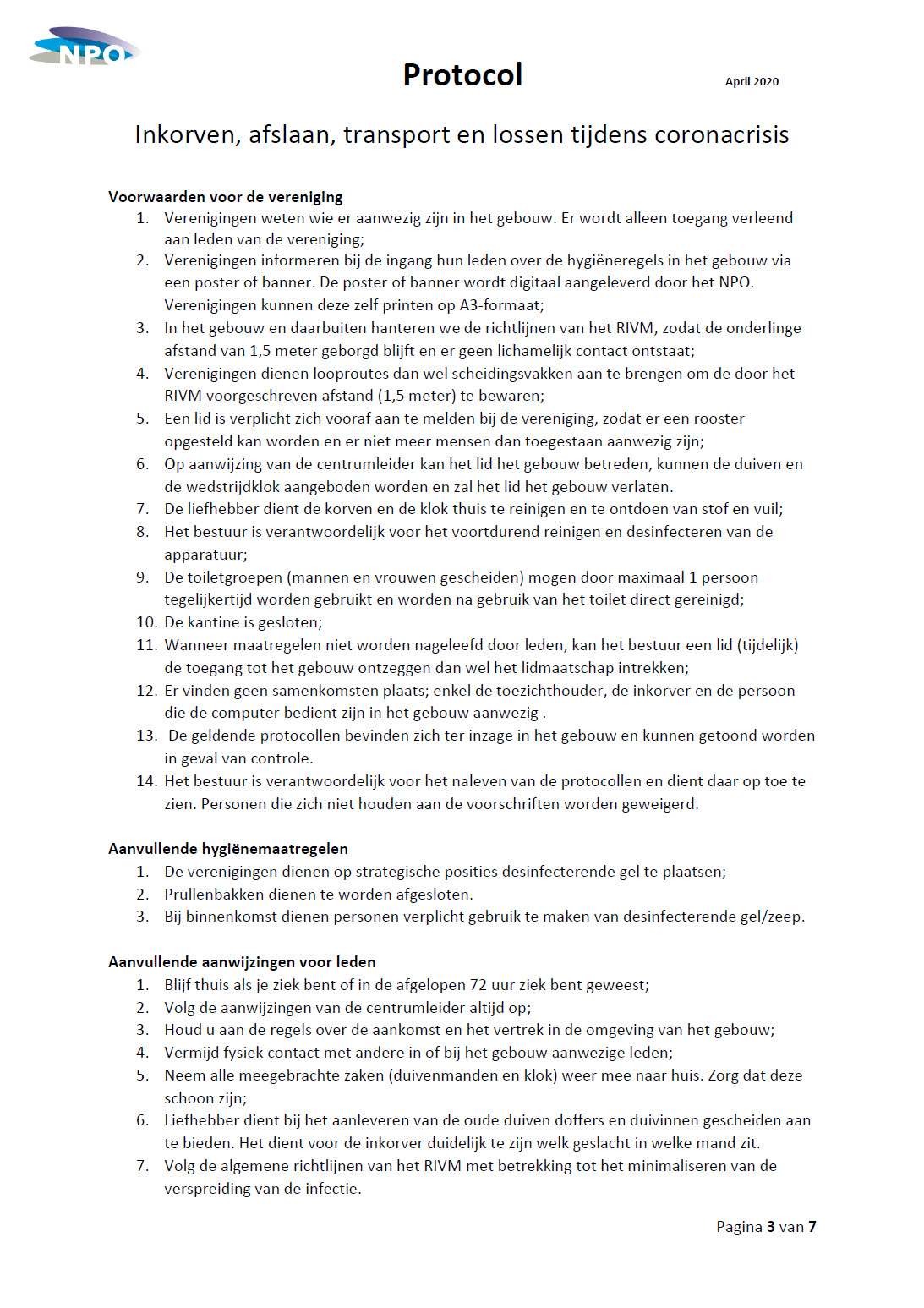 NPO

Protocol

April 2020

Inkorven, afslaan, transport en lossen tijdens coronacrisis

Voorwaarden voor de vereniging
1. Verenigingen weten wie er aanwezig zijn in het gebouw. Er wordt alleen toegang verleend aan leden van de vereniging;
2. Verenigingen informeren bij de ingang hun leden over de hygiëneregels in het gebouw via een poster of banner. De poster of banner wordt digitaal aangeleverd door het NPO. Verenigingen kunnen deze zelf printen op A3-formaat;
3. In het gebouw en daarbuiten hanteren we de richtlijnen van het RIVM, zodat de onderlinge afstand van 1,5 meter geborgd blijft en er geen lichamelijk contact ontstaat;
4. Verenigingen dienen looproutes dan wel scheidingsvakken aan te brengen om de door het RIVM voorgeschreven afstand (1,5 meter) te bewaren;
5. Een lid is verplicht zich vooraf aan te melden bij de vereniging, zodat er een rooster opgesteld kan worden en er niet meer mensen dan toegestaan aanwezig zijn;
6. Op aanwijzing van de centrumleider kan het lid het gebouw betreden, kunnen de duiven en de wedstrijdklok aangeboden worden en zal het lid het gebouw verlaten.
7. De liefhebber dient de korven en de klok thuis te reinigen en te ontdoen van stof en vuil;
8. Het bestuur is verantwoordelijk voor het voortdurend reinigen en desinfecteren van de apparatuur;
9. De toiletgroepen (mannen en vrouwen gescheiden) mogen door maximaal 1 persoon tegelijkertijd worden gebruikt en worden na gebruik van het toilet direct gereinigd;
10. De kantine is gesloten;
11. Wanneer maatregelen niet worden nageleefd door leden, kan het bestuur een lid (tijdelijk) de toegang tot het gebouw ontzeggen dan wel het lidmaatschap intrekken;
12. Er vinden geen samenkomsten plaats; enkel de toezichthouder, de inkorver en de persoon die de computer bedient zijn in het gebouw aanwezig .
13. De geldende protocollen bevinden zich ter inzage in het gebouw en kunnen getoond worden in geval van controle.
14. Het bestuur is verantwoordelijk voor het naleven van de protocollen en dient daar op toe te zien. Personen die zich niet houden aan de voorschriften worden geweigerd.

Aanvullende hygiënemaatregelen
1. De verenigingen dienen op strategische posities desinfecterende gel te plaatsen;
2. Prullenbakken dienen te worden afgesloten.
3. Bij binnenkomst dienen personen verplicht gebruik te maken van desinfecterende gel/zeep.

Aanvullende aanwijzingen voor leden
1. Blijf thuis als je ziek bent of in de afgelopen 72 uur ziek bent geweest;
2. Volg de aanwijzingen van de centrumleider altijd op;
3. Houd u aan de regels over de aankomst en het vertrek in de omgeving van het gebouw;
4. Vermijd fysiek contact met andere in of bij het gebouw aanwezige leden;
5. Neem alle meegebrachte zaken (duivenmanden en klok) weer mee naar huis. Zorg dat deze schoon zijn;
6. Liefhebber dient bij het aanleveren van de oude duiven doffers en duivinnen gescheiden aan te bieden. Het dient voor de inkorver duidelijk te zijn welk geslacht in welke mand zit.
7. Volg de algemene richtlijnen van het RIVM met betrekking tot het minimaliseren van de verspreiding van de infectie.

Pagina 3 van 7